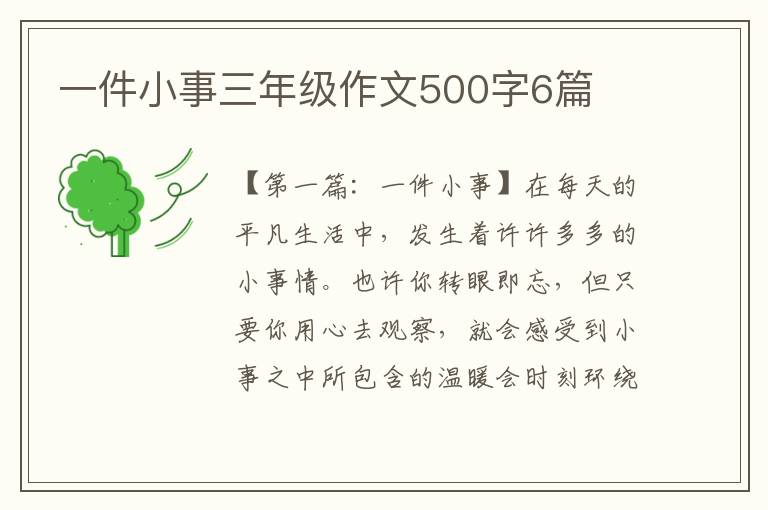 一件小事三年级作文500字6篇

【第一篇：一件小事】在每天的平凡生活中，发生着许许多多的小事情。也许你转眼即忘，但只要你用心去观察，就会感受到小事之中所包含的温暖会时刻环绕